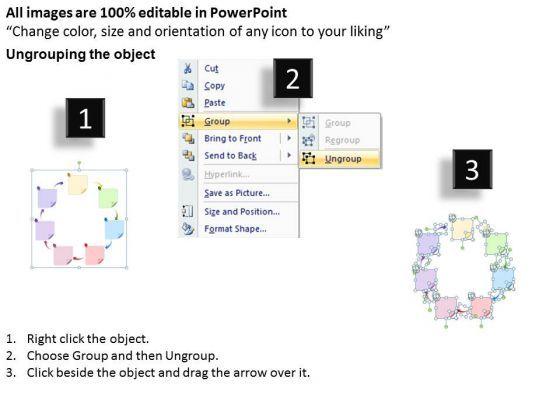 All images are 100% editable in PowerPoint
"Change color, size and orientation of any icon to your liking"

Ungrouping the object

1

2

Cut
Copy
Paste
Group
Bring to Front
Send to Back
Hyperlink...
Save as Picture...
Size and Position...
Format Shape...

Group
Regroup
Ungroup

3

1. Right click the object.
2. Choose Group and then Ungroup.
3. Click beside the object and drag the arrow over it.